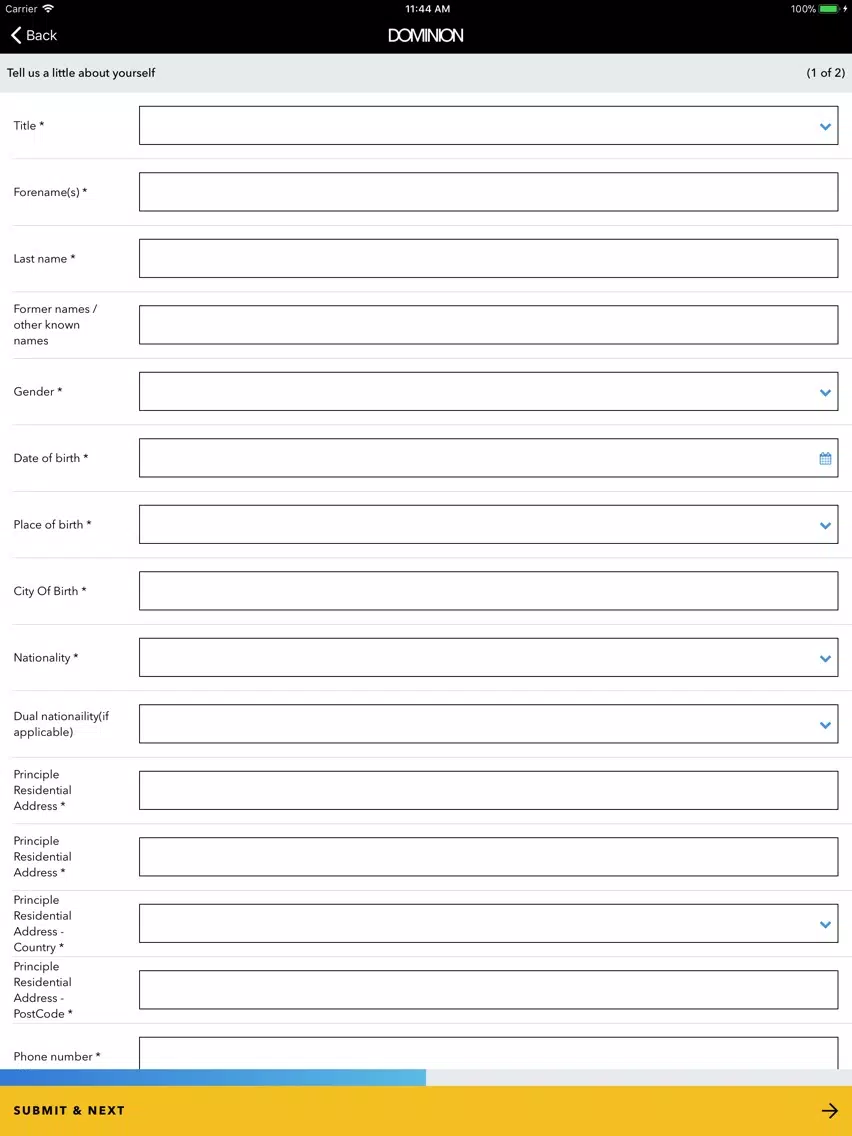 Carrier 11:44 AM 100%

Back DOMINION

Tell us a little about yourself (1 of 2)

Title *

Forename(s) *

Last name *

Former names / other known names

Gender *

Date of birth *

Place of birth *

City Of Birth *

Nationality *

Dual nationaility(if applicable)

Principle Residential Address *

Principle Residential Address *

Principle Residential Address - Country *

Principle Residential Address - PostCode *

Phone number *

SUBMIT & NEXT